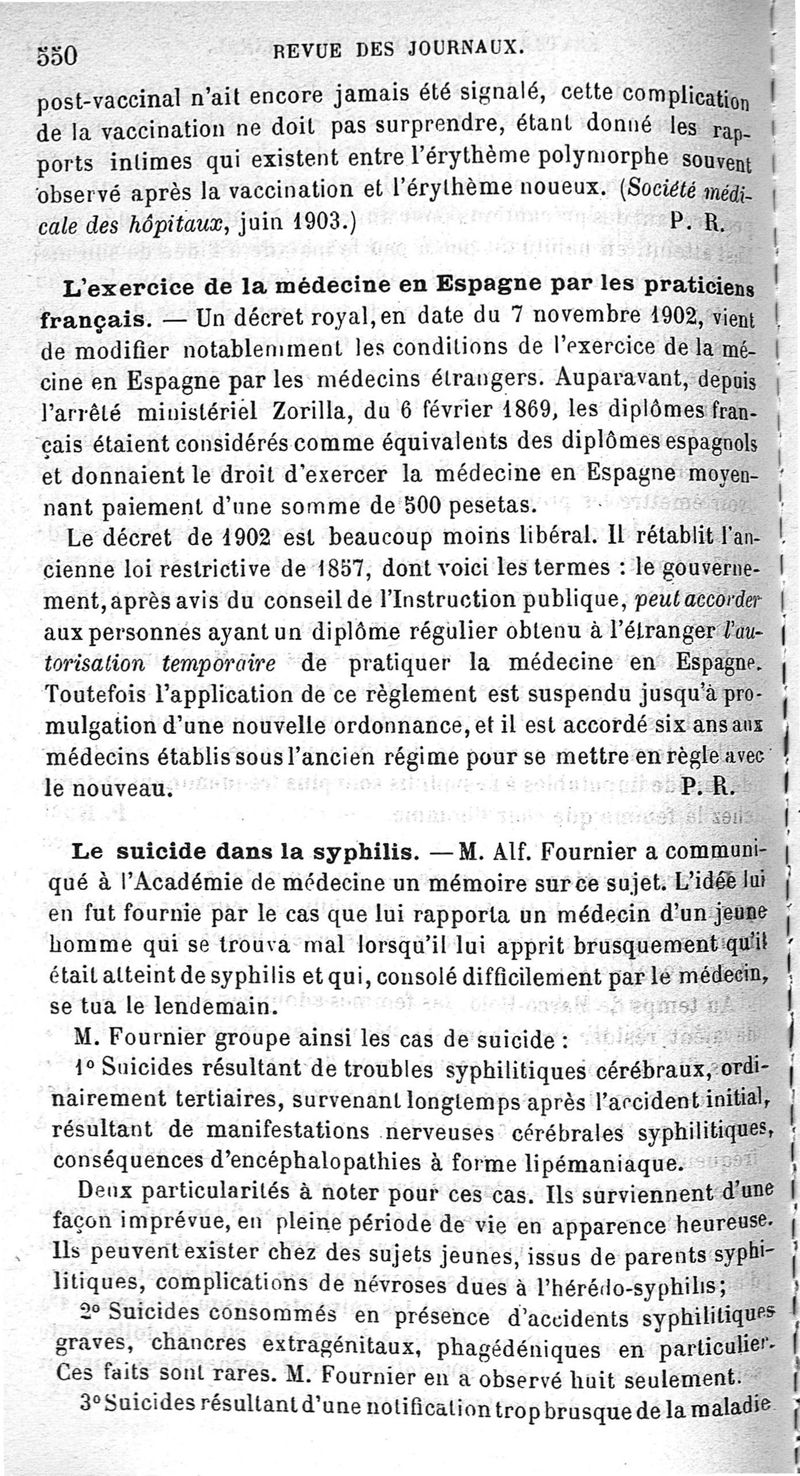 550 REVUE DES JOURNAUX.

post-vaccinal n'ait encore jamais été signalé, cette complication de la vaccination ne doit pas surprendre, étant donné les rapports intimes qui existent entre l'érythème polymorphe souvent observé après la vaccination et l'érythème noueux. (Société médicale des hôpitaux, juin 1903.) P. R.

L'exercice de la médecine en Espagne par les praticiens français. — Un décret royal, en date du 7 novembre 1902, vient de modifier notablemment les conditions de l'exercice de la médecine en Espagne par les médecins étrangers. Auparavant, depuis l'arrêté ministériel Zorilla, du 6 février 1869, les diplômes français étaient considérés comme équivalents des diplômes espagnols et donnaient le droit d'exercer la médecine en Espagne moyennant paiement d'une somme de 500 pesetas.

Le décret de 1902 est beaucoup moins libéral. Il rétablit l'ancienne loi restrictive de 1857, dont voici les termes : le gouvernement, après avis du conseil de l'Instruction publique, peut accorder aux personnes ayant un diplôme régulier obtenu à l'étranger l'autorisation temporaire de pratiquer la médecine en Espagne. Toutefois l'application de ce règlement est suspendu jusqu'à promulgation d'une nouvelle ordonnance, et il est accordé six ans aux médecins établis sous l'ancien régime pour se mettre en règle avec le nouveau. P. R.

Le suicide dans la syphilis. — M. Alf. Fournier a communiqué à l'Académie de médecine un mémoire sur ce sujet. L'idée lui en fut fournie par le cas que lui rapporta un médecin d'un jeune homme qui se trouva mal lorsqu'il lui apprit brusquement qu'il était atteint de syphilis et qui, consolé difficilement par le médecin, se tua le lendemain.

M. Fournier groupe ainsi les cas de suicide :

1° Suicides résultant de troubles syphilitiques cérébraux, ordinairement tertiaires, survenant longtemps après l'accident initial, résultant de manifestations nerveuses cérébrales syphilitiques, conséquences d'encéphalopathies à forme lipémaniaque.

Deux particularités à noter pour ces cas. Ils surviennent d'une façon imprévue, en pleine période de vie en apparence heureuse. Ils peuvent exister chez des sujets jeunes, issus de parents syphilitiques, complications de névroses dues à l'hérédo-syphilis;

2° Suicides consommés en présence d'accidents syphilitiques graves, chancres extragénitaux, phagédéniques en particulier. Ces faits sont rares. M. Fournier en a observé huit seulement.

3° Suicides résultant d'une notification trop brusque de la maladie